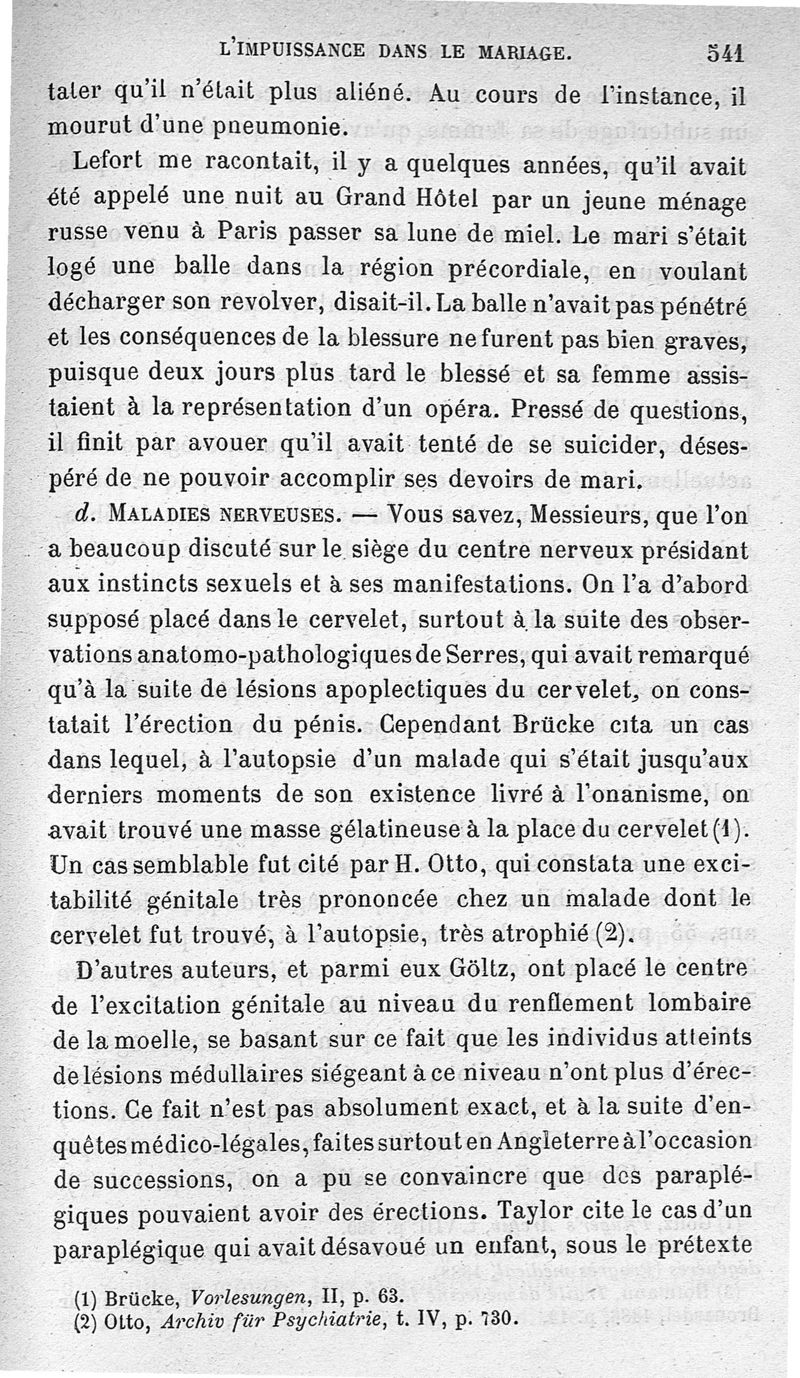 L'IMPUISSANCE DANS LE MARIAGE. 541

tater qu'il n'était plus aliéné. Au cours de l'instance, il mourut d'une pneumonie.

Lefort me racontait, il y a quelques années, qu'il avait été appelé une nuit au Grand Hôtel par un jeune ménage russe venu à Paris passer sa lune de miel. Le mari s'était logé une balle dans la région précordiale, en voulant décharger son revolver, disait-il. La balle n'avait pas pénétré et les conséquences de la blessure ne furent pas bien graves, puisque deux jours plus tard le blessé et sa femme assistaient à la représentation d'un opéra. Pressé de questions, il finit par avouer qu'il avait tenté de se suicider, désespéré de ne pouvoir accomplir ses devoirs de mari.

d. MALADIES NERVEUSES. — Vous savez, Messieurs, que l'on a beaucoup discuté sur le siège du centre nerveux présidant aux instincts sexuels et à ses manifestations. On l'a d'abord supposé placé dans le cervelet, surtout à la suite des observations anatomo-pathologiques de Serres, qui avait remarqué qu'à la suite de lésions apoplectiques du cervelet, on constatait l'érection du pénis. Cependant Brücke cita un cas dans lequel, à l'autopsie d'un malade qui s'était jusqu'aux derniers moments de son existence livré à l'onanisme, on avait trouvé une masse gélatineuse à la place du cervelet (1). Un cas semblable fut cité par H. Otto, qui constata une excitabilité génitale très prononcée chez un malade dont le cervelet fut trouvé, à l'autopsie, très atrophié (2).

D'autres auteurs, et parmi eux Göltz, ont placé le centre de l'excitation génitale au niveau du renflement lombaire de la moelle, se basant sur ce fait que les individus atteints de lésions médullaires siégeant à ce niveau n'ont plus d'érections. Ce fait n'est pas absolument exact, et à la suite d'enquêtes médico-légales, faites surtout en Angleterre à l'occasion de successions, on a pu se convaincre que des paraplégiques pouvaient avoir des érections. Taylor cite le cas d'un paraplégique qui avait désavoué un enfant, sous le prétexte

(1) Brücke, Vorlesungen, II, p. 63.
(2) Otto, Archiv für Psychiatrie, t. IV, p. 730.